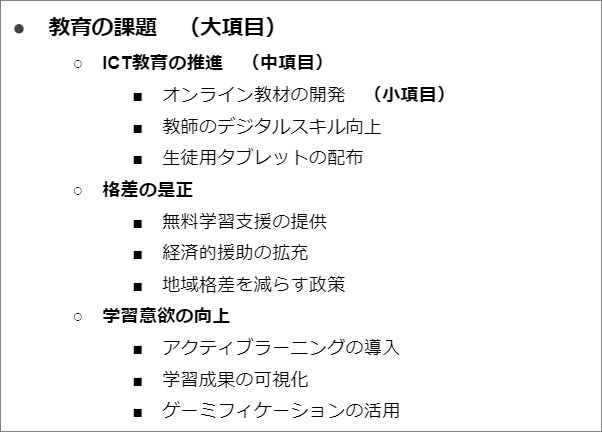 ● 教育の課題　（大項目）

○ ICT教育の推進　（中項目）

■ オンライン教材の開発　（小項目）

■ 教師のデジタルスキル向上

■ 生徒用タブレットの配布

○ 格差の是正

■ 無料学習支援の提供

■ 経済的援助の拡充

■ 地域格差を減らす政策

○ 学習意欲の向上

■ アクティブラーニングの導入

■ 学習成果の可視化

■ ゲーミフィケーションの活用